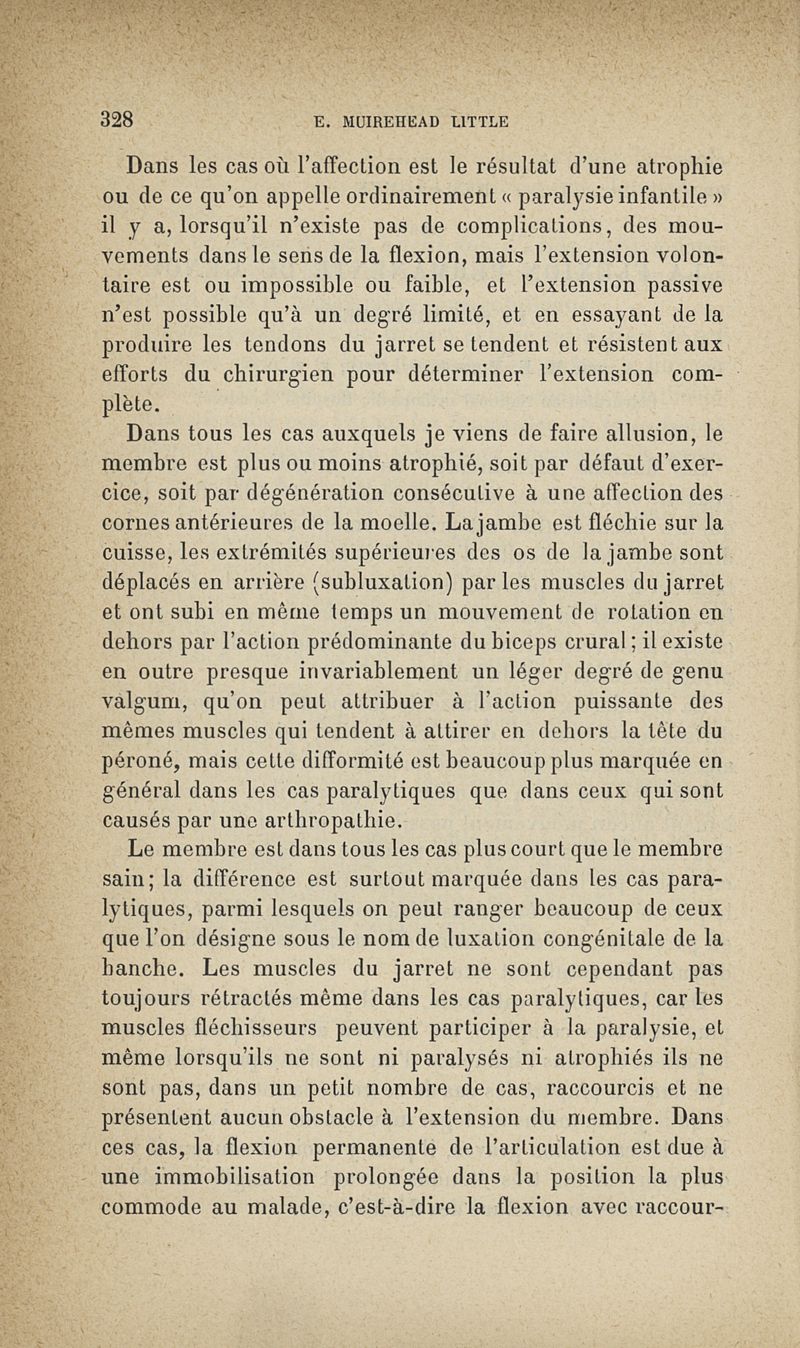 328 E. MUIREHEAD LITTLE

Dans les cas où l'affection est le résultat d'une atrophie ou de ce qu'on appelle ordinairement « paralysie infantile » il y a, lorsqu'il n'existe pas de complications, des mouvements dans le sens de la flexion, mais l'extension volontaire est ou impossible ou faible, et l'extension passive n'est possible qu'à un degré limité, et en essayant de la produire les tendons du jarret se tendent et résistent aux efforts du chirurgien pour déterminer l'extension complète.

Dans tous les cas auxquels je viens de faire allusion, le membre est plus ou moins atrophié, soit par défaut d'exercice, soit par dégénération consécutive à une affection des cornes antérieures de la moelle. La jambe est fléchie sur la cuisse, les extrémités supérieures des os de la jambe sont déplacés en arrière (subluxation) par les muscles du jarret et ont subi en même temps un mouvement de rotation en dehors par l'action prédominante du biceps crural; il existe en outre presque invariablement un léger degré de genu valgum, qu'on peut attribuer à l'action puissante des mêmes muscles qui tendent à attirer en dehors la tête du péroné, mais cette difformité est beaucoup plus marquée en général dans les cas paralytiques que dans ceux qui sont causés par une arthropathie.

Le membre est dans tous les cas plus court que le membre sain; la différence est surtout marquée dans les cas paralytiques, parmi lesquels on peut ranger beaucoup de ceux que l'on désigne sous le nom de luxation congénitale de la hanche. Les muscles du jarret ne sont cependant pas toujours rétractés même dans les cas paralytiques, car les muscles fléchisseurs peuvent participer à la paralysie, et même lorsqu'ils ne sont ni paralysés ni atrophiés ils ne sont pas, dans un petit nombre de cas, raccourcis et ne présentent aucun obstacle à l'extension du membre. Dans ces cas, la flexion permanente de l'articulation est due à une immobilisation prolongée dans la position la plus commode au malade, c'est-à-dire la flexion avec raccour-